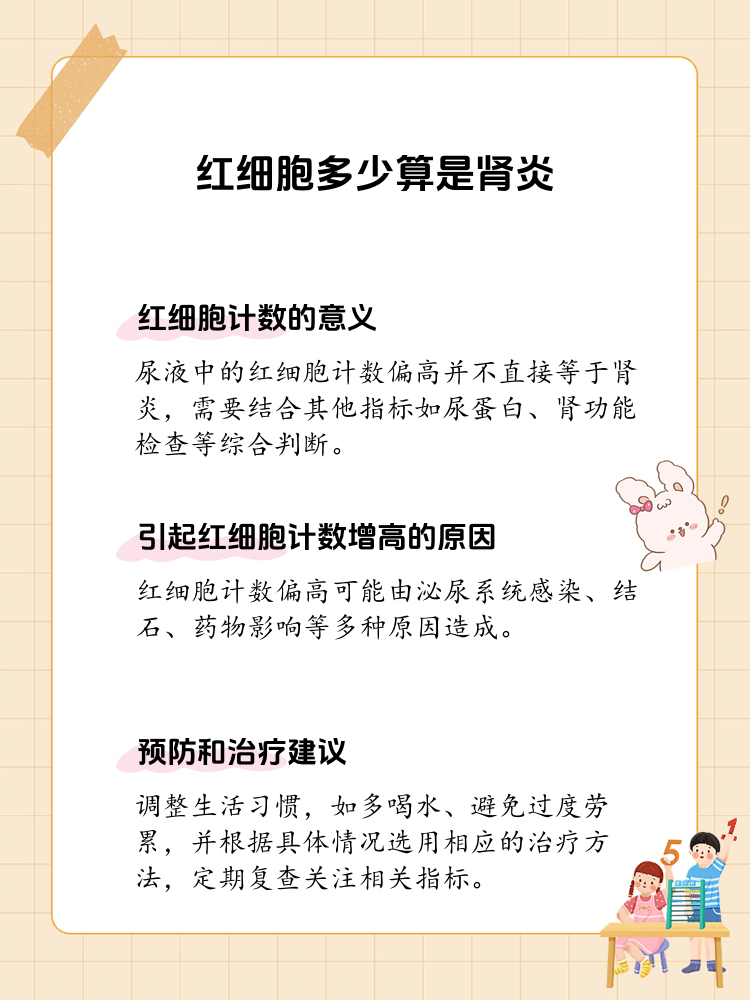 红细胞多少算是肾炎

红细胞计数的意义

尿液中的红细胞计数偏高并不直接等于肾炎，需要结合其他指标如尿蛋白、肾功能检查等综合判断。

引起红细胞计数增高的原因

红细胞计数偏高可能由泌尿系统感染、结石、药物影响等多种原因造成。

预防和治疗建议

调整生活习惯，如多喝水、避免过度劳累，并根据具体情况选用相应的治疗方法，定期复查关注相关指标。

5 1